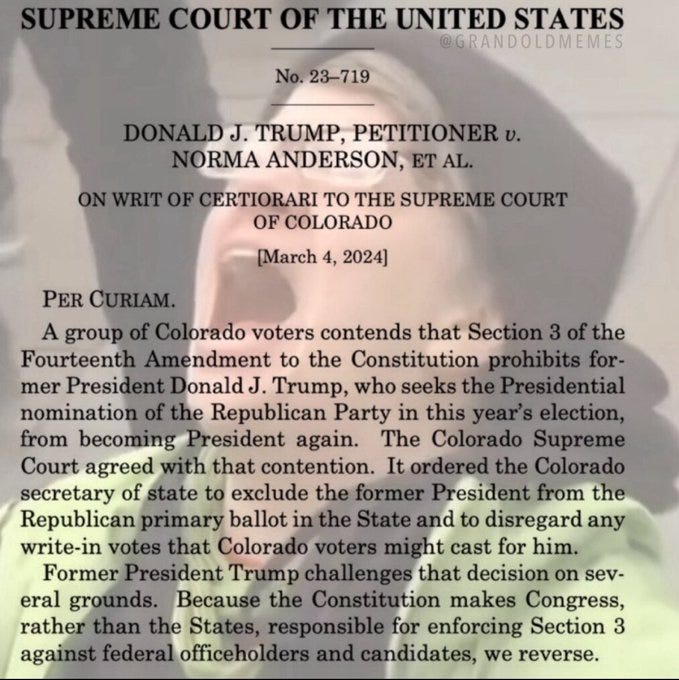 SUPREME COURT OF THE UNITED STATES

No. 23–719

DONALD J. TRUMP, PETITIONER v.
NORMA ANDERSON, ET AL.

ON WRIT OF CERTIORARI TO THE SUPREME COURT
OF COLORADO

[March 4, 2024]

PER CURIAM.

A group of Colorado voters contends that Section 3 of the Fourteenth Amendment to the Constitution prohibits former President Donald J. Trump, who seeks the Presidential nomination of the Republican Party in this year's election, from becoming President again. The Colorado Supreme Court agreed with that contention. It ordered the Colorado secretary of state to exclude the former President from the Republican primary ballot in the State and to disregard any write-in votes that Colorado voters might cast for him.

Former President Trump challenges that decision on several grounds. Because the Constitution makes Congress, rather than the States, responsible for enforcing Section 3 against federal officeholders and candidates, we reverse.

@GRANDOLDMEMES